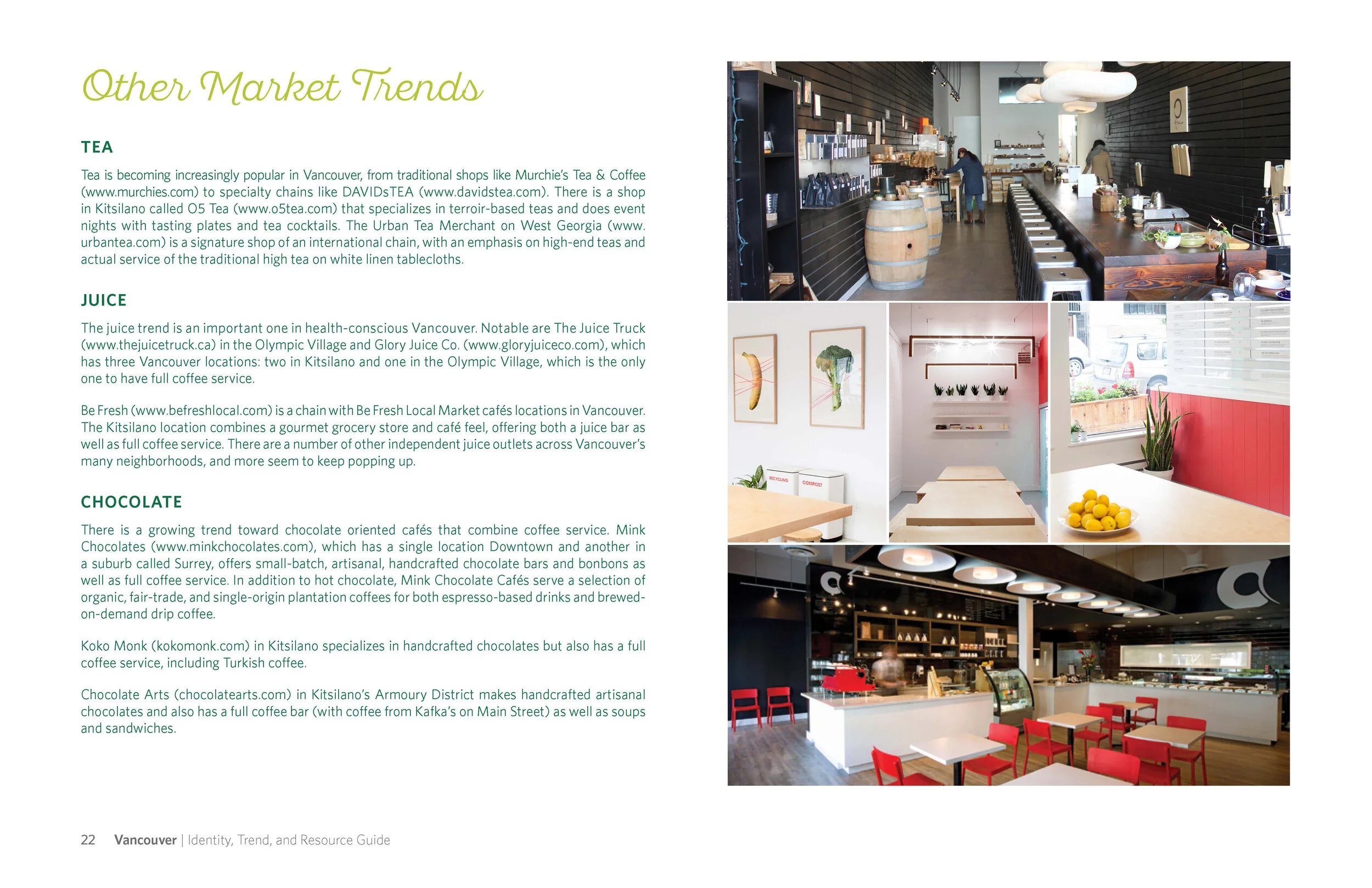 Other Market Trends

TEA

Tea is becoming increasingly popular in Vancouver, from traditional shops like Murchie's Tea & Coffee (www.murchies.com) to specialty chains like DAVIDsTEA (www.davidstea.com). There is a shop in Kitsilano called O5 Tea (www.o5tea.com) that specializes in terroir-based teas and does event nights with tasting plates and tea cocktails. The Urban Tea Merchant on West Georgia (www.urbantea.com) is a signature shop of an international chain, with an emphasis on high-end teas and actual service of the traditional high tea on white linen tablecloths.

JUICE

The juice trend is an important one in health-conscious Vancouver. Notable are The Juice Truck (www.thejuicetruck.ca) in the Olympic Village and Glory Juice Co. (www.gloryjuiceco.com), which has three Vancouver locations: two in Kitsilano and one in the Olympic Village, which is the only one to have full coffee service.

Be Fresh (www.befreshlocal.com) is a chain with Be Fresh Local Market cafés locations in Vancouver. The Kitsilano location combines a gourmet grocery store and café feel, offering both a juice bar as well as full coffee service. There are a number of other independent juice outlets across Vancouver's many neighborhoods, and more seem to keep popping up.

CHOCOLATE

There is a growing trend toward chocolate oriented cafés that combine coffee service. Mink Chocolates (www.minkchocolates.com), which has a single location Downtown and another in a suburb called Surrey, offers small-batch, artisanal, handcrafted chocolate bars and bonbons as well as full coffee service. In addition to hot chocolate, Mink Chocolate Cafés serve a selection of organic, fair-trade, and single-origin plantation coffees for both espresso-based drinks and brewed-on-demand drip coffee.

Koko Monk (kokomonk.com) in Kitsilano specializes in handcrafted chocolates but also has a full coffee service, including Turkish coffee.

Chocolate Arts (chocolatearts.com) in Kitsilano's Armoury District makes handcrafted artisanal chocolates and also has a full coffee bar (with coffee from Kafka's on Main Street) as well as soups and sandwiches.

RECYCLING COMPOST

22 Vancouver | Identity, Trend, and Resource Guide